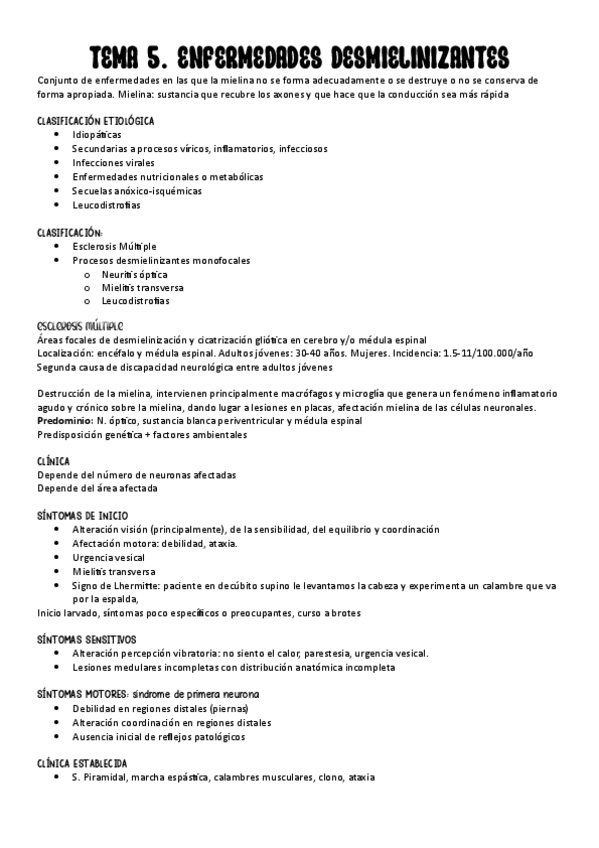 TEMA 5. ENFERMEDADES DESMIELINIZANTES

Conjunto de enfermedades en las que la mielina no se forma adecuadamente o se destruye o no se conserva de forma apropiada. Mielina: sustancia que recubre los axones y que hace que la conducción sea más rápida

CLASIFICACIÓN ETIOLÓGICA
- Idiopáticas
- Secundarias a procesos víricos, inflamatorios, infecciosos
- Infecciones virales
- Enfermedades nutricionales o metabólicas
- Secuelas anóxico-isquémicas
- Leucodistrofias

CLASIFICACIÓN:
- Esclerosis Múltiple
- Procesos desmielinizantes monofocales
  - Neuritis óptica
  - Mielitis transversa
  - Leucodistrofias

ESCLEROSIS MÚLTIPLE
Áreas focales de desmielinización y cicatrización gliótica en cerebro y/o médula espinal
Localización: encéfalo y médula espinal. Adultos jóvenes: 30-40 años. Mujeres. Incidencia: 1.5-11/100.000/año
Segunda causa de discapacidad neurológica entre adultos jóvenes

Destrucción de la mielina, intervienen principalmente macrófagos y microglía que genera un fenómeno inflamatorio agudo y crónico sobre la mielina, dando lugar a lesiones en placas, afectación mielina de las células neuronales.
Predominio: N. óptico, sustancia blanca periventricular y médula espinal
Predisposición genética + factores ambientales

CLÍNICA
Depende del número de neuronas afectadas
Depende del área afectada

SÍNTOMAS DE INICIO
- Alteración visión (principalmente), de la sensibilidad, del equilibrio y coordinación
- Afectación motora: debilidad, ataxia.
- Urgencia vesical
- Mielitis transversa
- Signo de Lhermitte: paciente en decúbito supino le levantamos la cabeza y experimenta un calambre que va por la espalda,
Inicio larvado, síntomas poco específicos o preocupantes, curso a brotes

SÍNTOMAS SENSITIVOS
- Alteración percepción vibratoria: no siento el calor, parestesia, urgencia vesical.
- Lesiones medulares incompletas con distribución anatómica incompleta

SÍNTOMAS MOTORES: síndrome de primera neurona
- Debilidad en regiones distales (piernas)
- Alteración coordinación en regiones distales
- Ausencia inicial de reflejos patológicos

CLÍNICA ESTABLECIDA
- S. Piramidal, marcha espástica, calambres musculares, clono, ataxia